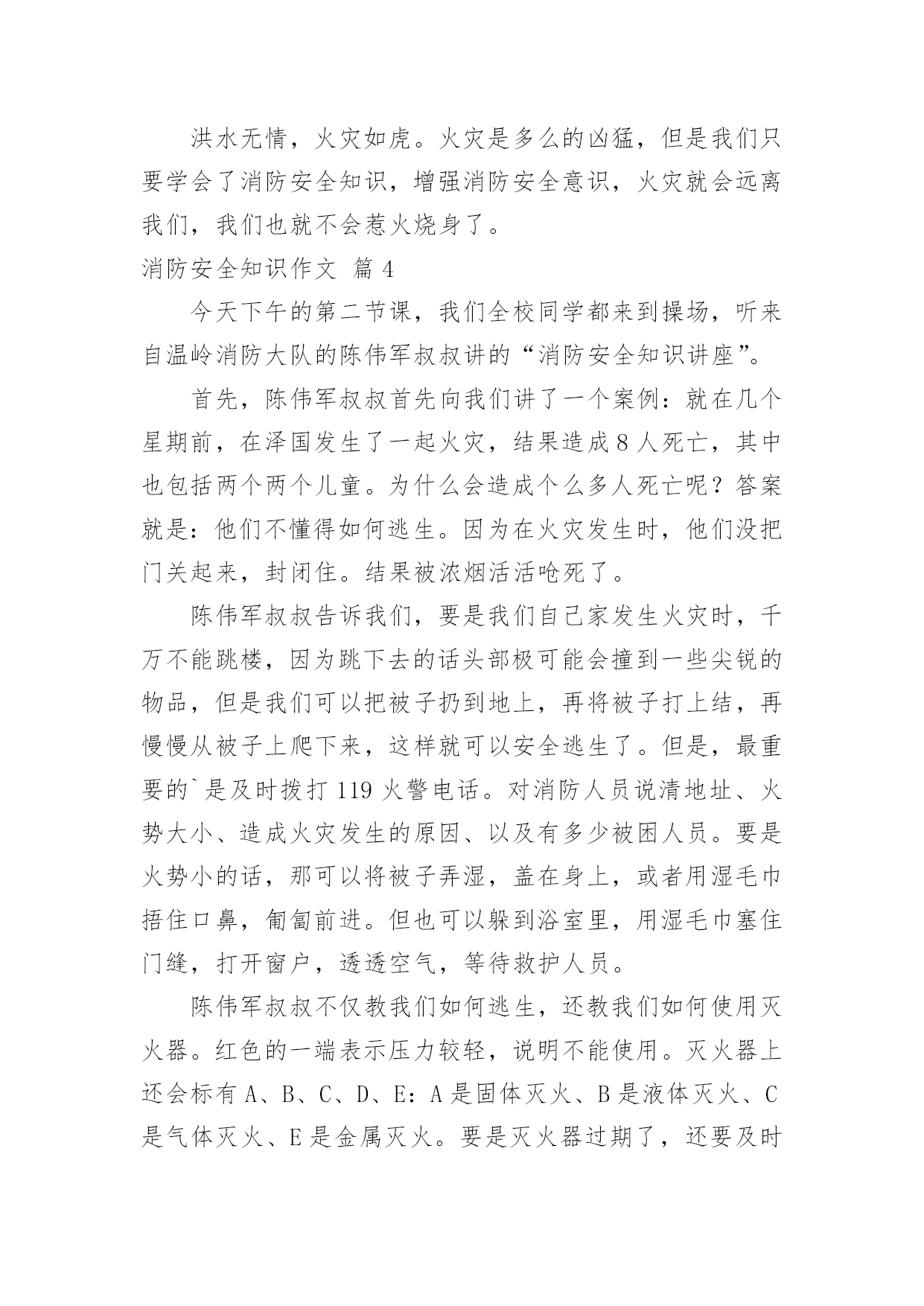 洪水无情，火灾如虎。火灾是多么的凶猛，但是我们只要学会了消防安全知识，增强消防安全意识，火灾就会远离我们，我们也就不会惹火烧身了。

消防安全知识作文 篇 4

今天下午的第二节课，我们全校同学都来到操场，听来自温岭消防大队的陈伟军叔叔讲的“消防安全知识讲座”。

首先，陈伟军叔叔首先向我们讲了一个案例：就在几个星期前，在泽国发生了一起火灾，结果造成 8 人死亡，其中也包括两个两个儿童。为什么会造成个么多人死亡呢？答案就是：他们不懂得如何逃生。因为在火灾发生时，他们没把门关起来，封闭住。结果被浓烟活活呛死了。

陈伟军叔叔告诉我们，要是我们自己家发生火灾时，千万不能跳楼，因为跳下去的话头部极可能会撞到一些尖锐的物品，但是我们可以把被子扔到地上，再将被子打上结，再慢慢从被子上爬下来，这样就可以安全逃生了。但是，最重要的`是及时拨打 119 火警电话。对消防人员说清地址、火势大小、造成火灾发生的原因、以及有多少被困人员。要是火势小的话，那可以将被子弄湿，盖在身上，或者用湿毛巾捂住口鼻，匍匐前进。但也可以躲到浴室里，用湿毛巾塞住门缝，打开窗户，透透空气，等待救护人员。

陈伟军叔叔不仅教我们如何逃生，还教我们如何使用灭火器。红色的一端表示压力较轻，说明不能使用。灭火器上还会标有 A、B、C、D、E：A 是固体灭火、B 是液体灭火、C 是气体灭火、E 是金属灭火。要是灭火器过期了，还要及时